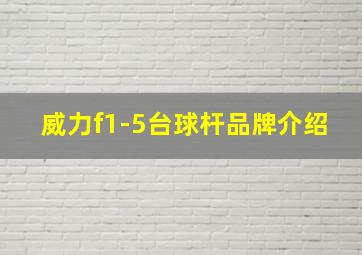 威力f1-5台球杆品牌介绍